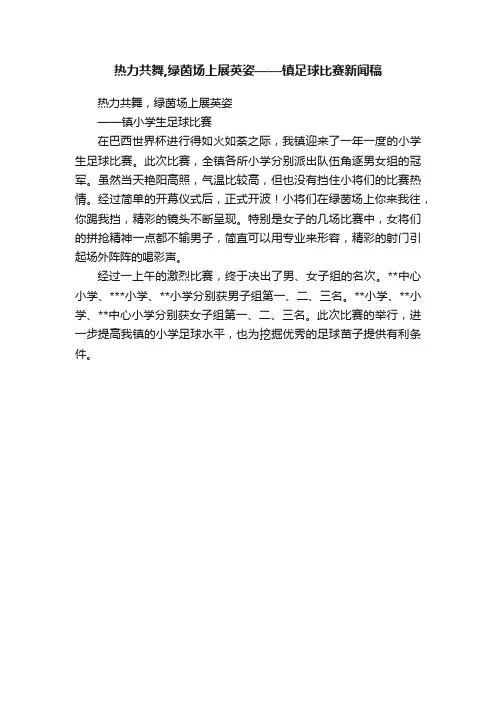 热力共舞,绿茵场上展英姿——镇足球比赛新闻稿

热力共舞，绿茵场上展英姿

——镇小学生足球比赛

在巴西世界杯进行得如火如荼之际，我镇迎来了一年一度的小学生足球比赛。此次比赛，全镇各所小学分别派出队伍角逐男女组的冠军。虽然当天艳阳高照，气温比较高，但也没有挡住小将们的比赛热情。经过简单的开幕仪式后，正式开波！小将们在绿茵场上你来我往，你踢我挡，精彩的镜头不断呈现。特别是女子的几场比赛中，女将们的拼抢精神一点都不输男子，简直可以用专业来形容，精彩的射门引起场外阵阵的喝彩声。

经过一上午的激烈比赛，终于决出了男、女子组的名次。**中心小学、***小学、**小学分别获男子组第一、二、三名。**小学、**小学、**中心小学分别获女子组第一、二、三名。此次比赛的举行，进一步提高我镇的小学足球水平，也为挖掘优秀的足球苗子提供有利条件。